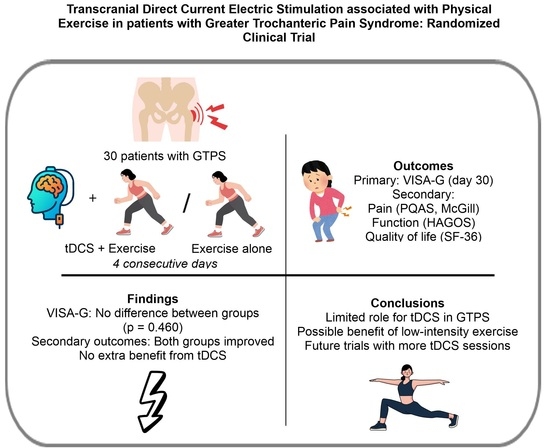 Transcranial Direct Current Electric Stimulation associated with Physical Exercise in patients with Greater Trochanteric Pain Syndrome: Randomized Clinical Trial

30 patients with GTPS

+

/

tDCS + Exercise

Exercise alone

4 consecutive days

Outcomes
Primary: VISA-G (day 30)
Secondary:
Pain (PQAS, McGill)
Function (HAGOS)
Quality of life (SF-36)

Findings
VISA-G: No difference between groups
(p = 0.460)
Secondary outcomes: Both groups improved
No extra benefit from tDCS

Conclusions
Limited role for tDCS in GTPS
Possible benefit of low-intensity exercise
Future trials with more tDCS sessions